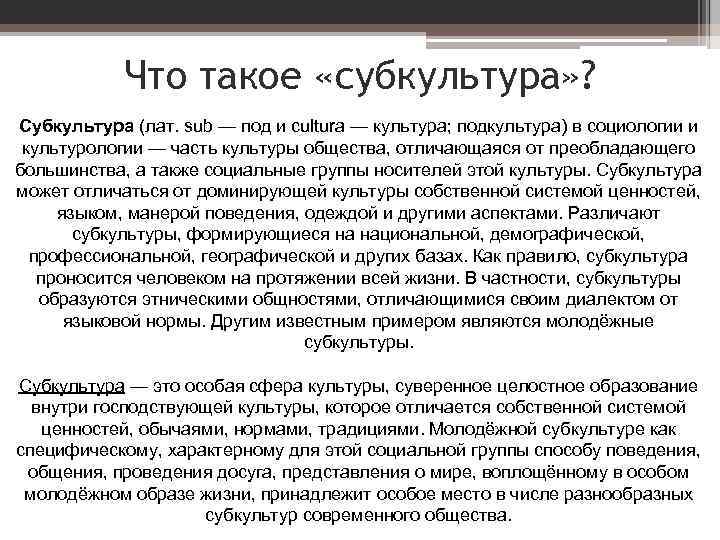 Что такое «субкультура»?

Субкультура (лат. sub — под и cultura — культура; подкультура) в социологии и культурологии — часть культуры общества, отличающаяся от преобладающего большинства, а также социальные группы носителей этой культуры. Субкультура может отличаться от доминирующей культуры собственной системой ценностей, языком, манерой поведения, одеждой и другими аспектами. Различают субкультуры, формирующиеся на национальной, демографической, профессиональной, географической и других базах. Как правило, субкультура проносится человеком на протяжении всей жизни. В частности, субкультуры образуются этническими общностями, отличающимися своим диалектом от языковой нормы. Другим известным примером являются молодёжные субкультуры.

Субкультура — это особая сфера культуры, суверенное целостное образование внутри господствующей культуры, которое отличается собственной системой ценностей, обычаями, нормами, традициями. Молодёжной субкультуре как специфическому, характерному для этой социальной группы способу поведения, общения, проведения досуга, представления о мире, воплощённому в особом молодёжном образе жизни, принадлежит особое место в числе разнообразных субкультур современного общества.